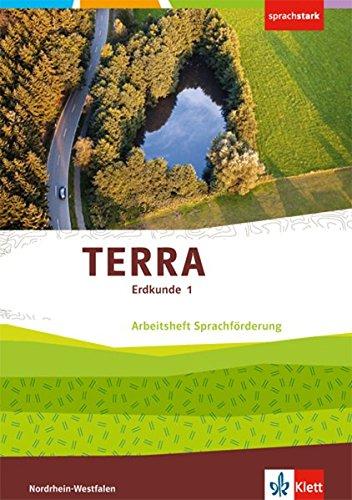 sprachstark

TERRA
Erdkunde 1

Arbeitsheft Sprachförderung

Nordrhein-Westfalen

Klett